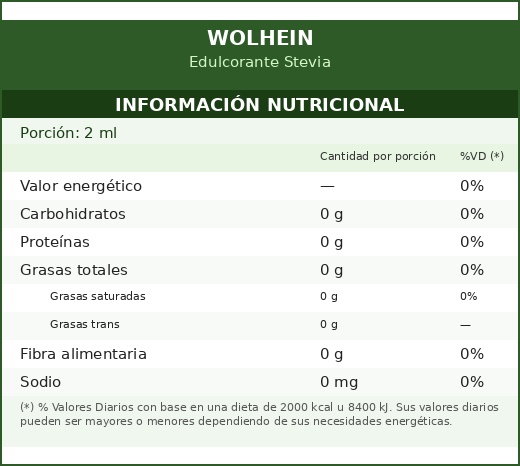 WOLHEIN
Edulcorante Stevia

INFORMACIÓN NUTRICIONAL

Porción: 2 ml

| | Cantidad por porción | %VD (*) |
|---|---|---|
| Valor energético | — | 0% |
| Carbohidratos | 0 g | 0% |
| Proteínas | 0 g | 0% |
| Grasas totales | 0 g | 0% |
| Grasas saturadas | 0 g | 0% |
| Grasas trans | 0 g | — |
| Fibra alimentaria | 0 g | 0% |
| Sodio | 0 mg | 0% |

(*) % Valores Diarios con base en una dieta de 2000 kcal u 8400 kJ. Sus valores diarios pueden ser mayores o menores dependiendo de sus necesidades energéticas.